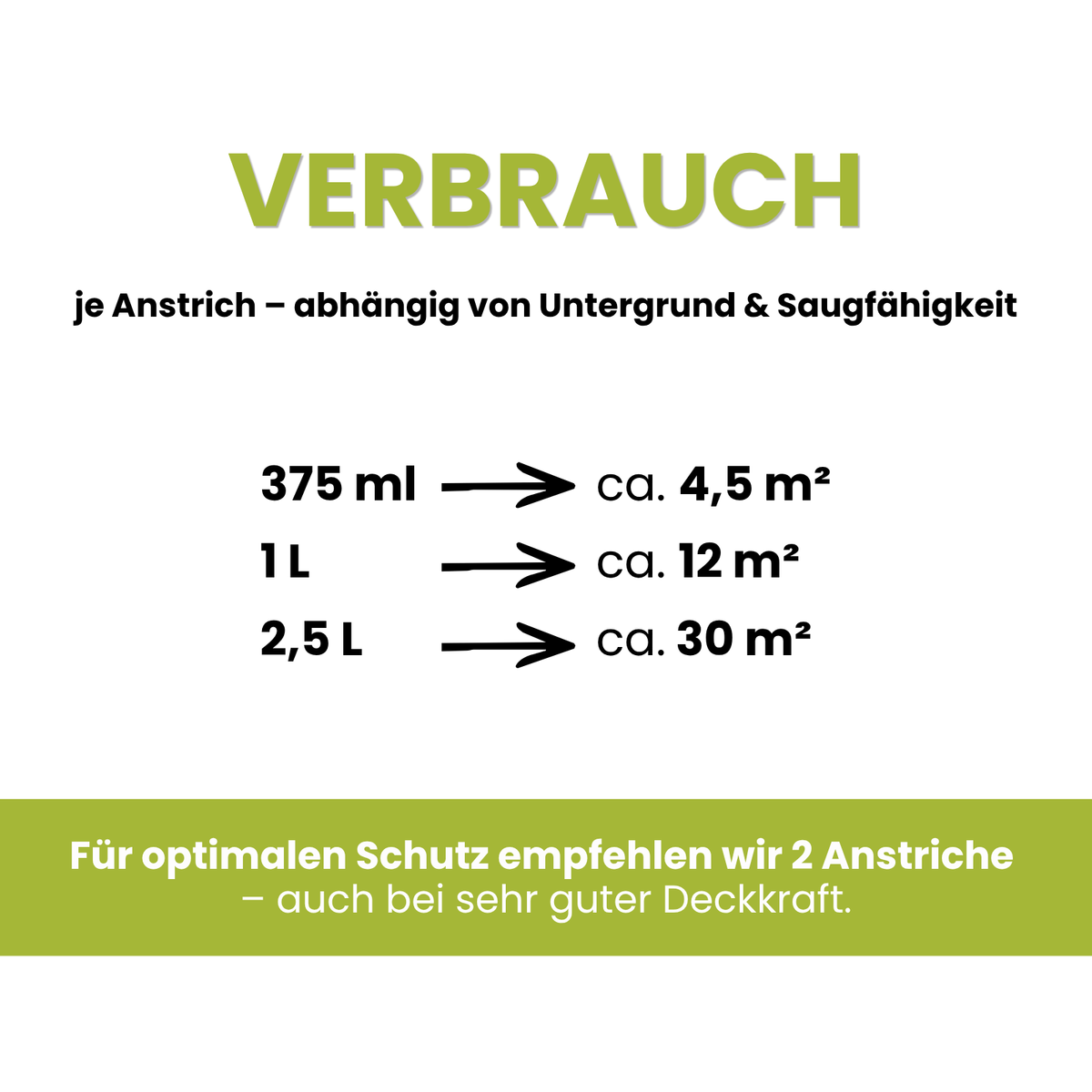 VERBRAUCH

je Anstrich – abhängig von Untergrund & Saugfähigkeit

375 ml → ca. 4,5 m²
1 L → ca. 12 m²
2,5 L → ca. 30 m²

Für optimalen Schutz empfehlen wir 2 Anstriche – auch bei sehr guter Deckkraft.